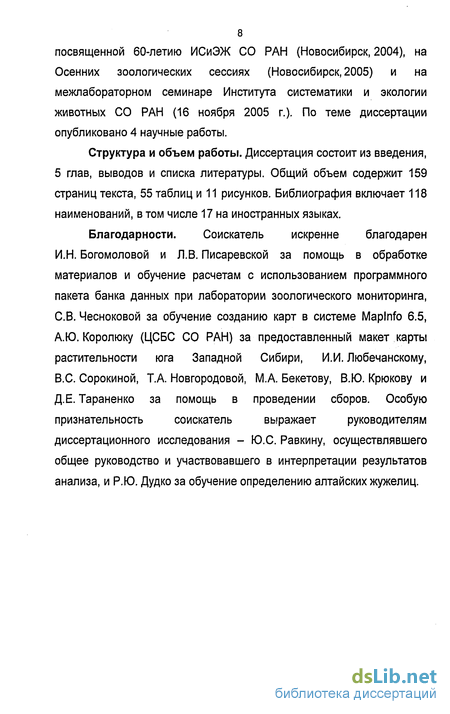 8

посвященной 60-летию ИСиЭЖ СО РАН (Новосибирск, 2004), на Осенних зоологических сессиях (Новосибирск, 2005) и на межлабораторном семинаре Института систематики и экологии животных СО РАН (16 ноября 2005 г.). По теме диссертации опубликовано 4 научные работы.

Структура и объем работы. Диссертация состоит из введения, 5 глав, выводов и списка литературы. Общий объем содержит 159 страниц текста, 55 таблиц и 11 рисунков. Библиография включает 118 наименований, в том числе 17 на иностранных языках.

Благодарности. Соискатель искренне благодарен И.Н. Богомоловой и Л.В. Писаревской за помощь в обработке материалов и обучение расчетам с использованием программного пакета банка данных при лаборатории зоологического мониторинга, С.В. Чесноковой за обучение созданию карт в системе MapInfo 6.5, А.Ю. Королюку (ЦСБС СО РАН) за предоставленный макет карты растительности юга Западной Сибири, И.И. Любечанскому, В.С. Сорокиной, Т.А. Новгородовой, М.А. Бекетову, В.Ю. Крюкову и Д.Е. Тараненко за помощь в проведении сборов. Особую признательность соискатель выражает руководителям диссертационного исследования – Ю.С. Равкину, осуществлявшего общее руководство и участвовавшего в интерпретации результатов анализа, и Р.Ю. Дудко за обучение определению алтайских жужелиц.

dsLib.net
библиотека диссертаций